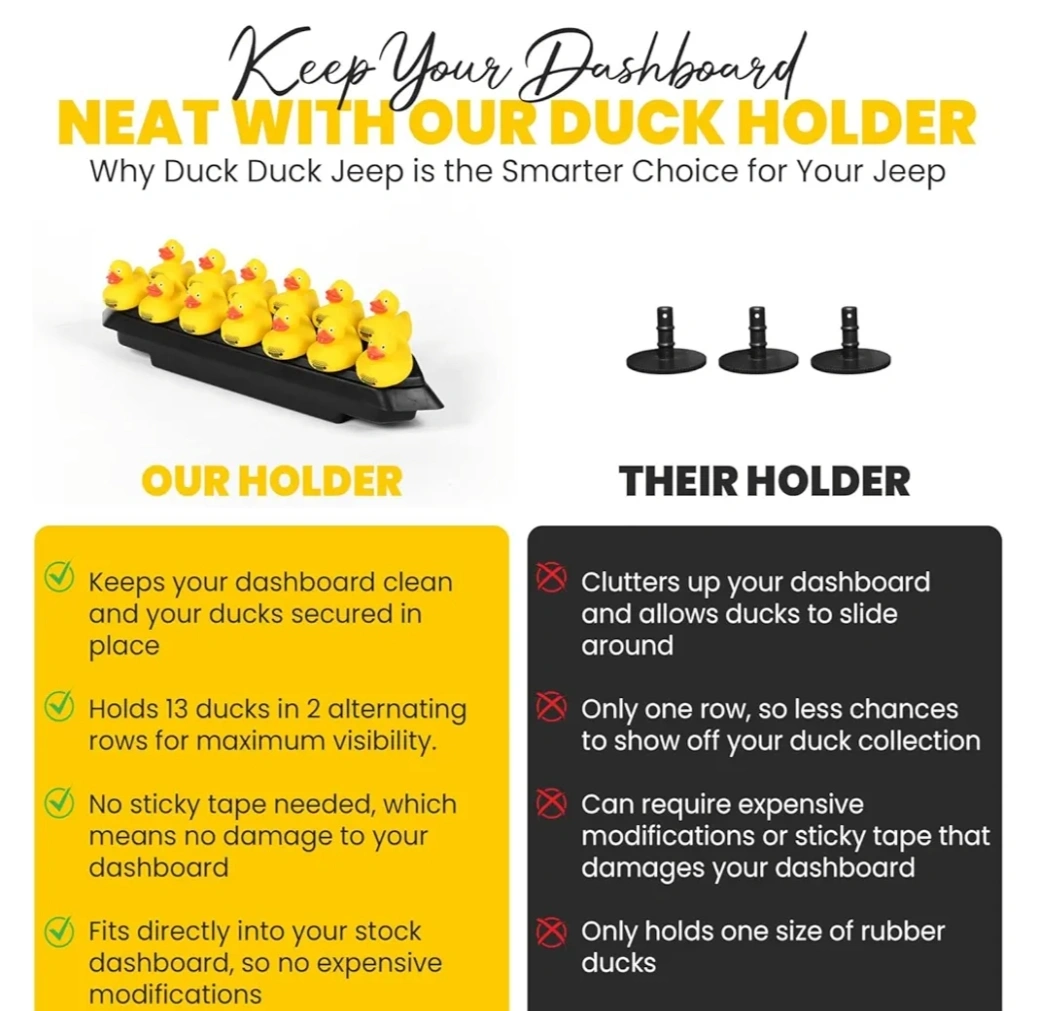 Keep Your Dashboard
NEAT WITH OUR DUCK HOLDER
Why Duck Duck Jeep is the Smarter Choice for Your Jeep

OUR HOLDER

✓ Keeps your dashboard clean and your ducks secured in place

✓ Holds 13 ducks in 2 alternating rows for maximum visibility.

✓ No sticky tape needed, which means no damage to your dashboard

✓ Fits directly into your stock dashboard, so no expensive modifications

THEIR HOLDER

✗ Clutters up your dashboard and allows ducks to slide around

✗ Only one row, so less chances to show off your duck collection

✗ Can require expensive modifications or sticky tape that damages your dashboard

✗ Only holds one size of rubber ducks